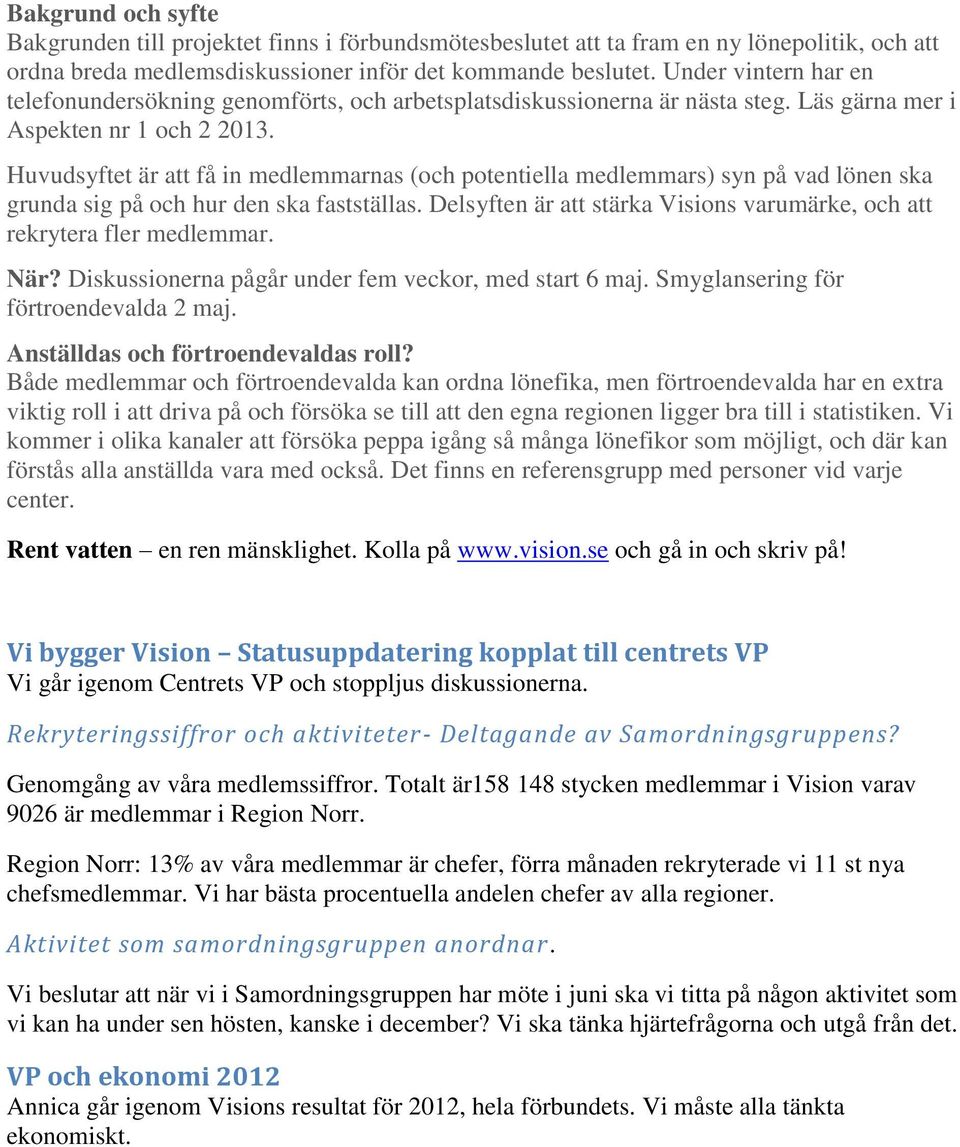 Bakgrund och syfte
Bakgrunden till projektet finns i förbundsmötesbeslutet att ta fram en ny lönepolitik, och att ordna breda medlemsdiskussioner inför det kommande beslutet. Under vintern har en telefonundersökning genomförts, och arbetsplatsdiskussionerna är nästa steg. Läs gärna mer i Aspekten nr 1 och 2 2013.

Huvudsyftet är att få in medlemmarnas (och potentiella medlemmars) syn på vad lönen ska grunda sig på och hur den ska fastställas. Delsyften är att stärka Visions varumärke, och att rekrytera fler medlemmar.

När? Diskussionerna pågår under fem veckor, med start 6 maj. Smyglansering för förtroendevalda 2 maj.

Anställdas och förtroendevaldas roll?
Både medlemmar och förtroendevalda kan ordna lönefika, men förtroendevalda har en extra viktig roll i att driva på och försöka se till att den egna regionen ligger bra till i statistiken. Vi kommer i olika kanaler att försöka peppa igång så många lönefikor som möjligt, och där kan förstås alla anställda vara med också. Det finns en referensgrupp med personer vid varje center.

Rent vatten – en ren mänsklighet. Kolla på www.vision.se och gå in och skriv på!

Vi bygger Vision – Statusuppdatering kopplat till centrets VP
Vi går igenom Centrets VP och stoppljus diskussionerna.

Rekryteringssiffror och aktiviteter- Deltagande av Samordningsgruppens?

Genomgång av våra medlemssiffror. Totalt är158 148 stycken medlemmar i Vision varav 9026 är medlemmar i Region Norr.

Region Norr: 13% av våra medlemmar är chefer, förra månaden rekryterade vi 11 st nya chefsmedlemmar. Vi har bästa procentuella andelen chefer av alla regioner.

Aktivitet som samordningsgruppen anordnar.

Vi beslutar att när vi i Samordningsgruppen har möte i juni ska vi titta på någon aktivitet som vi kan ha under sen hösten, kanske i december? Vi ska tänka hjärtefrågorna och utgå från det.

VP och ekonomi 2012
Annica går igenom Visions resultat för 2012, hela förbundets. Vi måste alla tänkta ekonomiskt.